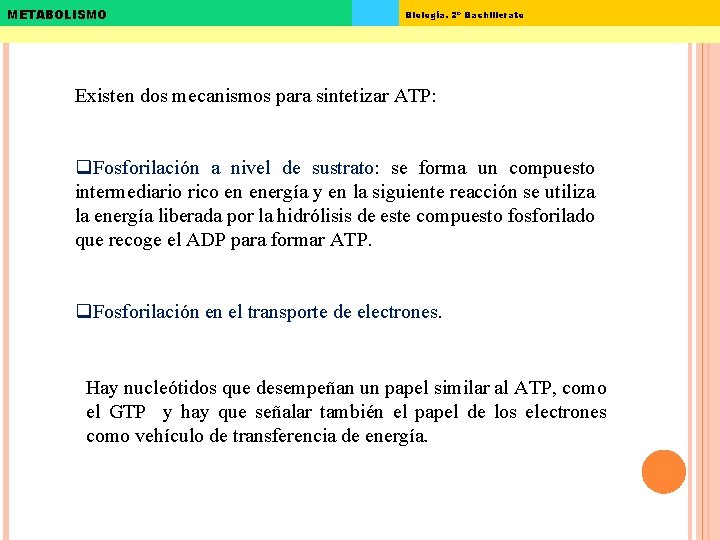 METABOLISMO

Biología. 2º Bachillerato

Existen dos mecanismos para sintetizar ATP:

❑Fosforilación a nivel de sustrato: se forma un compuesto intermediario rico en energía y en la siguiente reacción se utiliza la energía liberada por la hidrólisis de este compuesto fosforilado que recoge el ADP para formar ATP.

❑Fosforilación en el transporte de electrones.

Hay nucleótidos que desempeñan un papel similar al ATP, como el GTP y hay que señalar también el papel de los electrones como vehículo de transferencia de energía.